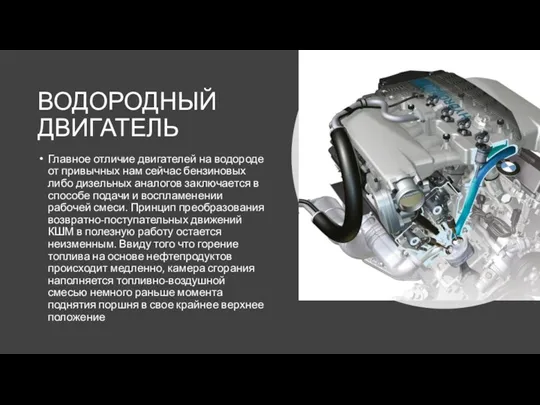 ВОДОРОДНЫЙ ДВИГАТЕЛЬ

• Главное отличие двигателей на водороде от привычных нам сейчас бензиновых либо дизельных аналогов заключается в способе подачи и воспламенении рабочей смеси. Принцип преобразования возвратно-поступательных движений КШМ в полезную работу остается неизменным. Ввиду того что горение топлива на основе нефтепродуктов происходит медленно, камера сгорания наполняется топливно-воздушной смесью немного раньше момента поднятия поршня в свое крайнее верхнее положение